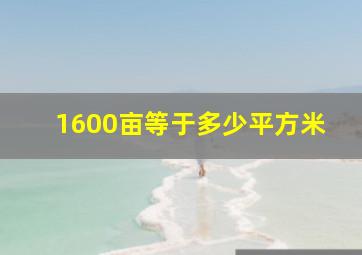 1600亩等于多少平方米